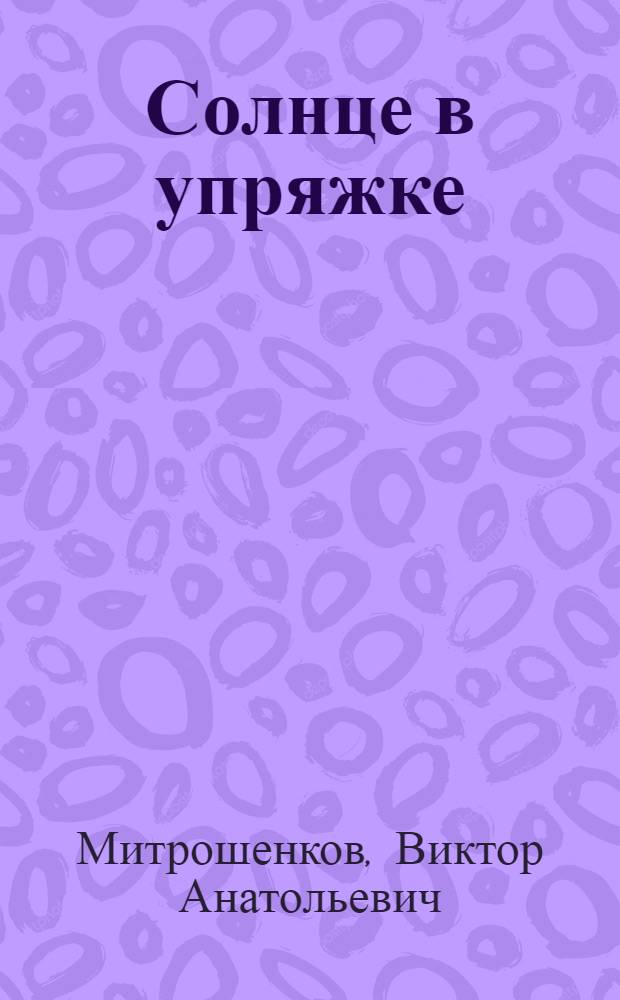 Солнце в упряжке

Митрошенков, Виктор Анатольевич